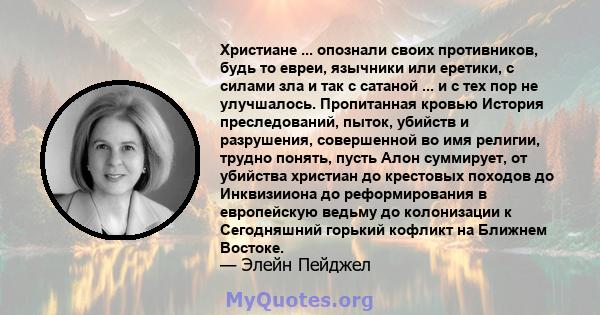 Христиане ... опознали своих противников, будь то евреи, язычники или еретики, с силами зла и так с сатаной ... и с тех пор не улучшалось. Пропитанная кровью История преследований, пыток, убийств и разрушения, совершенной во имя религии, трудно понять, пусть Алон суммирует, от убийства христиан до крестовых походов до Инквизииона до реформирования в европейскую ведьму до колонизации к Сегодняшний горький кофликт на Ближнем Востоке.
— Элейн Пейджел

MyQuotes.org